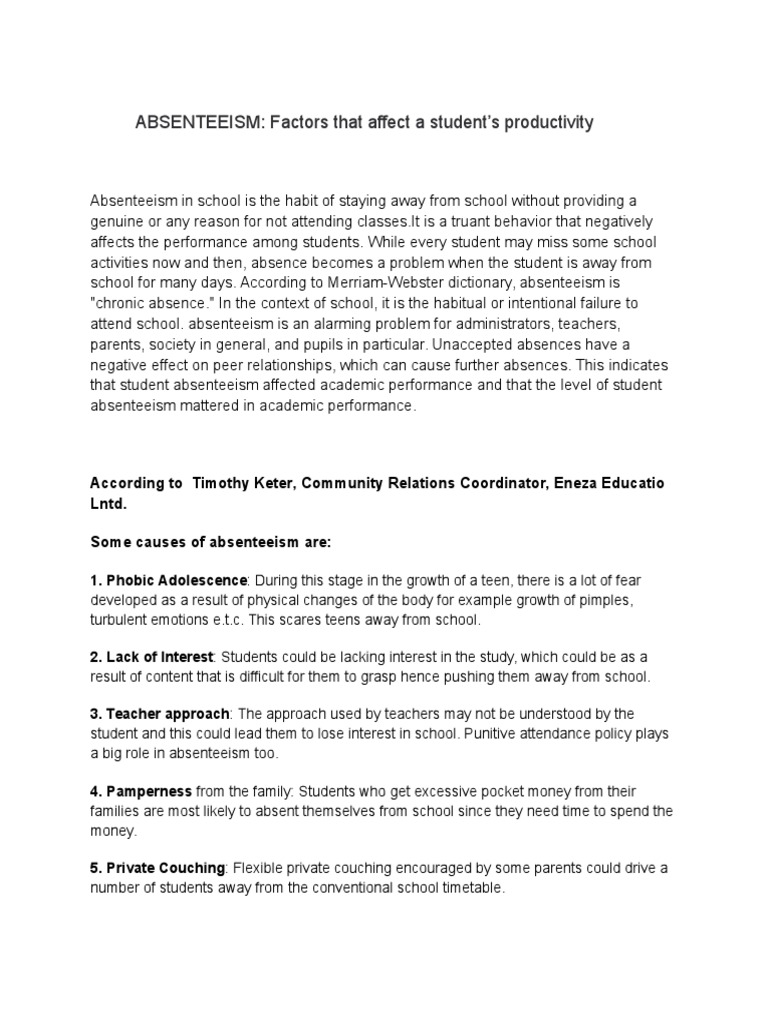 ABSENTEEISM: Factors that affect a student's productivity

Absenteeism in school is the habit of staying away from school without providing a genuine or any reason for not attending classes.It is a truant behavior that negatively affects the performance among students. While every student may miss some school activities now and then, absence becomes a problem when the student is away from school for many days. According to Merriam-Webster dictionary, absenteeism is "chronic absence." In the context of school, it is the habitual or intentional failure to attend school. absenteeism is an alarming problem for administrators, teachers, parents, society in general, and pupils in particular. Unaccepted absences have a negative effect on peer relationships, which can cause further absences. This indicates that student absenteeism affected academic performance and that the level of student absenteeism mattered in academic performance.

According to Timothy Keter, Community Relations Coordinator, Eneza Educatio Lntd.

Some causes of absenteeism are:

1. Phobic Adolescence: During this stage in the growth of a teen, there is a lot of fear developed as a result of physical changes of the body for example growth of pimples, turbulent emotions e.t.c. This scares teens away from school.

2. Lack of Interest: Students could be lacking interest in the study, which could be as a result of content that is difficult for them to grasp hence pushing them away from school.

3. Teacher approach: The approach used by teachers may not be understood by the student and this could lead them to lose interest in school. Punitive attendance policy plays a big role in absenteeism too.

4. Pamperness from the family: Students who get excessive pocket money from their families are most likely to absent themselves from school since they need time to spend the money.

5. Private Couching: Flexible private couching encouraged by some parents could drive a number of students away from the conventional school timetable.